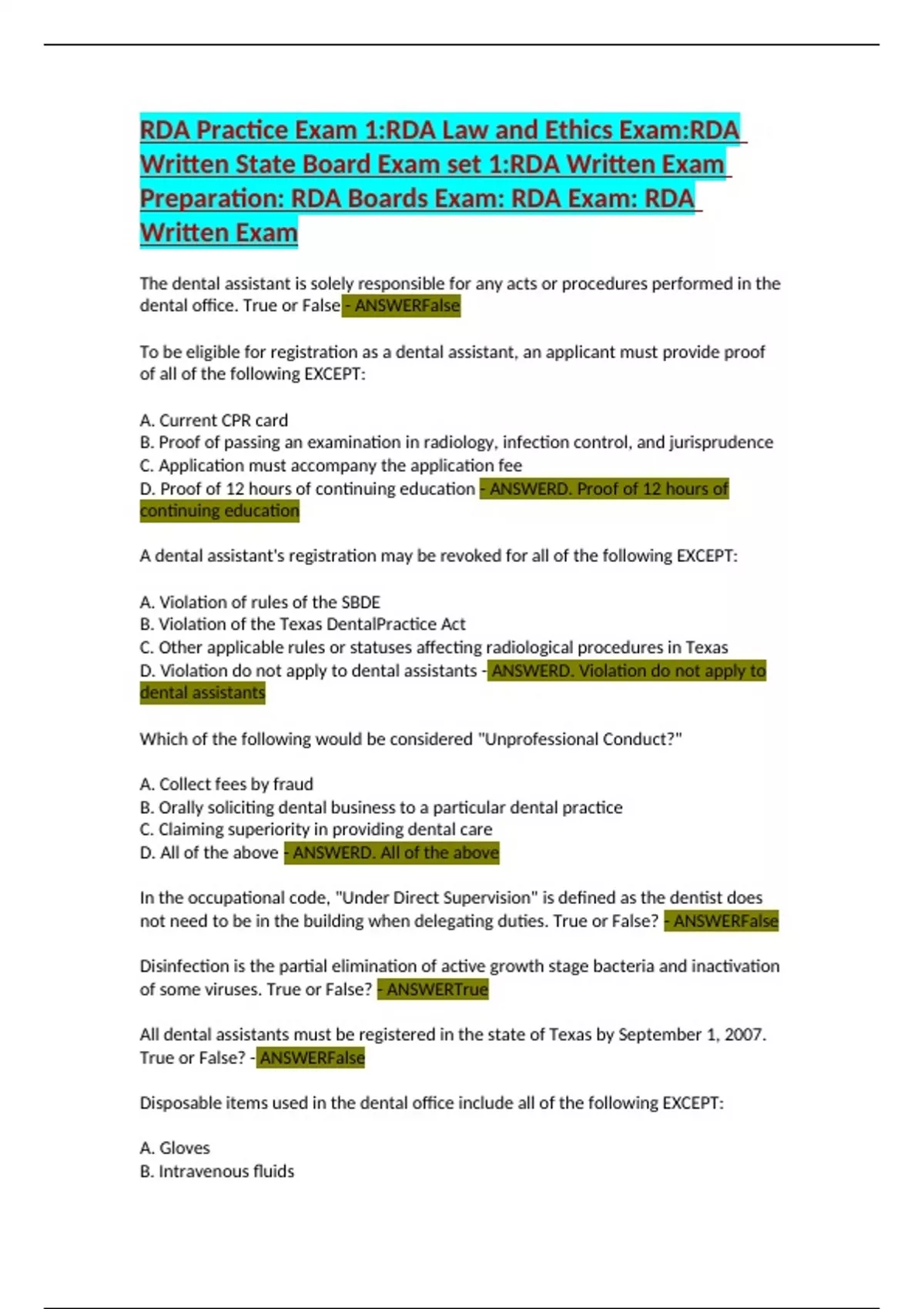 RDA Practice Exam 1:RDA Law and Ethics Exam:RDA Written State Board Exam set 1:RDA Written Exam Preparation: RDA Boards Exam: RDA Exam: RDA Written Exam

The dental assistant is solely responsible for any acts or procedures performed in the dental office. True or False - ANSWERFalse

To be eligible for registration as a dental assistant, an applicant must provide proof of all of the following EXCEPT:

A. Current CPR card
B. Proof of passing an examination in radiology, infection control, and jurisprudence
C. Application must accompany the application fee
D. Proof of 12 hours of continuing education - ANSWERD. Proof of 12 hours of continuing education

A dental assistant's registration may be revoked for all of the following EXCEPT:

A. Violation of rules of the SBDE
B. Violation of the Texas DentalPractice Act
C. Other applicable rules or statuses affecting radiological procedures in Texas
D. Violation do not apply to dental assistants - ANSWERD. Violation do not apply to dental assistants

Which of the following would be considered "Unprofessional Conduct?"

A. Collect fees by fraud
B. Orally soliciting dental business to a particular dental practice
C. Claiming superiority in providing dental care
D. All of the above - ANSWERD. All of the above

In the occupational code, "Under Direct Supervision" is defined as the dentist does not need to be in the building when delegating duties. True or False? - ANSWERFalse

Disinfection is the partial elimination of active growth stage bacteria and inactivation of some viruses. True or False? - ANSWERTrue

All dental assistants must be registered in the state of Texas by September 1, 2007. True or False? - ANSWERFalse

Disposable items used in the dental office include all of the following EXCEPT:

A. Gloves
B. Intravenous fluids